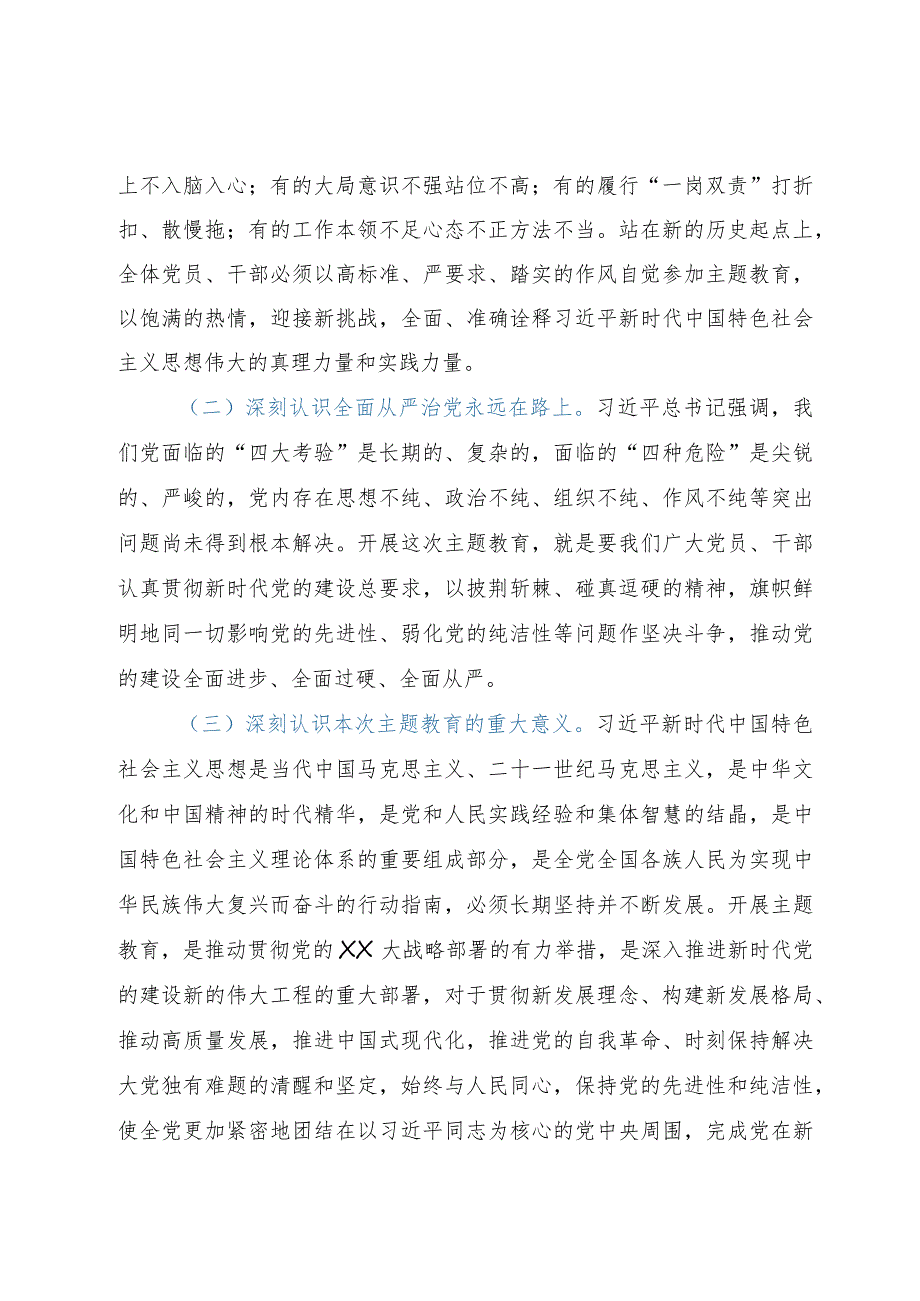 上不入脑入心；有的大局意识不强站位不高；有的履行“一岗双责”打折扣、散慢拖；有的工作本领不足心态不正方法不当。站在新的历史起点上，全体党员、干部必须以高标准、严要求、踏实的作风自觉参加主题教育，以饱满的热情，迎接新挑战，全面、准确诠释习近平新时代中国特色社会主义思想伟大的真理力量和实践力量。

（二）深刻认识全面从严治党永远在路上。习近平总书记强调，我们党面临的“四大考验”是长期的、复杂的，面临的“四种危险”是尖锐的、严峻的，党内存在思想不纯、政治不纯、组织不纯、作风不纯等突出问题尚未得到根本解决。开展这次主题教育，就是要我们广大党员、干部认真贯彻新时代党的建设总要求，以披荆斩棘、碰真逗硬的精神，旗帜鲜明地同一切影响党的先进性、弱化党的纯洁性等问题作坚决斗争，推动党的建设全面进步、全面过硬、全面从严。

（三）深刻认识本次主题教育的重大意义。习近平新时代中国特色社会主义思想是当代中国马克思主义、二十一世纪马克思主义，是中华文化和中国精神的时代精华，是党和人民实践经验和集体智慧的结晶，是中国特色社会主义理论体系的重要组成部分，是全党全国各族人民为实现中华民族伟大复兴而奋斗的行动指南，必须长期坚持并不断发展。开展主题教育，是推动贯彻党的XX大战略部署的有力举措，是深入推进新时代党的建设新的伟大工程的重大部署，对于贯彻新发展理念、构建新发展格局、推动高质量发展，推进中国式现代化，推进党的自我革命、时刻保持解决大党独有难题的清醒和坚定，始终与人民同心，保持党的先进性和纯洁性，使全党更加紧密地团结在以习近平同志为核心的党中央周围，完成党在新